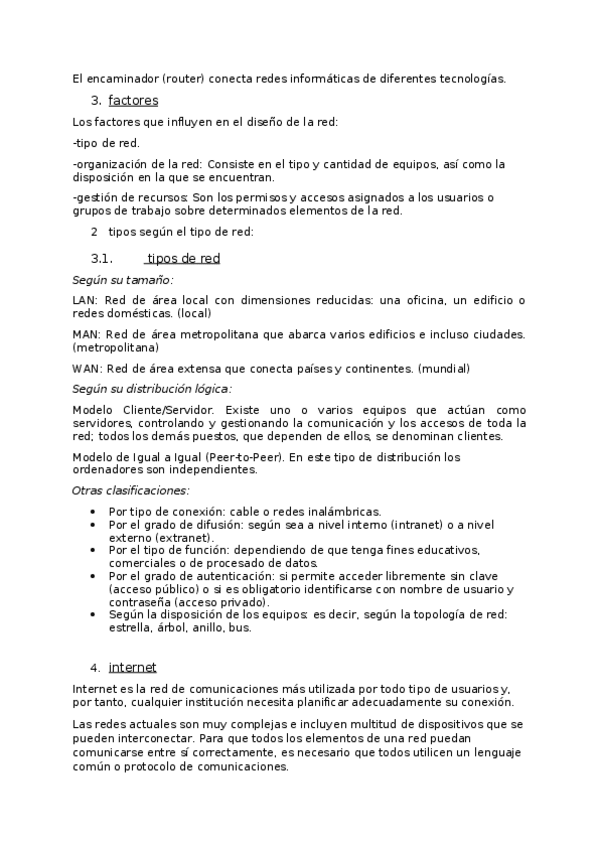 El encaminador (router) conecta redes informáticas de diferentes tecnologías.

3. factores

Los factores que influyen en el diseño de la red:

-tipo de red.

-organización de la red: Consiste en el tipo y cantidad de equipos, así como la disposición en la que se encuentran.

-gestión de recursos: Son los permisos y accesos asignados a los usuarios o grupos de trabajo sobre determinados elementos de la red.

2 tipos según el tipo de red:

3.1. tipos de red

Según su tamaño:

LAN: Red de área local con dimensiones reducidas: una oficina, un edificio o redes domésticas. (local)

MAN: Red de área metropolitana que abarca varios edificios e incluso ciudades. (metropolitana)

WAN: Red de área extensa que conecta países y continentes. (mundial)

Según su distribución lógica:

Modelo Cliente/Servidor. Existe uno o varios equipos que actúan como servidores, controlando y gestionando la comunicación y los accesos de toda la red; todos los demás puestos, que dependen de ellos, se denominan clientes.

Modelo de Igual a Igual (Peer-to-Peer). En este tipo de distribución los ordenadores son independientes.

Otras clasificaciones:

• Por tipo de conexión: cable o redes inalámbricas.
• Por el grado de difusión: según sea a nivel interno (intranet) o a nivel externo (extranet).
• Por el tipo de función: dependiendo de que tenga fines educativos, comerciales o de procesado de datos.
• Por el grado de autenticación: si permite acceder libremente sin clave (acceso público) o si es obligatorio identificarse con nombre de usuario y contraseña (acceso privado).
• Según la disposición de los equipos: es decir, según la topología de red: estrella, árbol, anillo, bus.

4. internet

Internet es la red de comunicaciones más utilizada por todo tipo de usuarios y, por tanto, cualquier institución necesita planificar adecuadamente su conexión.

Las redes actuales son muy complejas e incluyen multitud de dispositivos que se pueden interconectar. Para que todos los elementos de una red puedan comunicarse entre sí correctamente, es necesario que todos utilicen un lenguaje común o protocolo de comunicaciones.